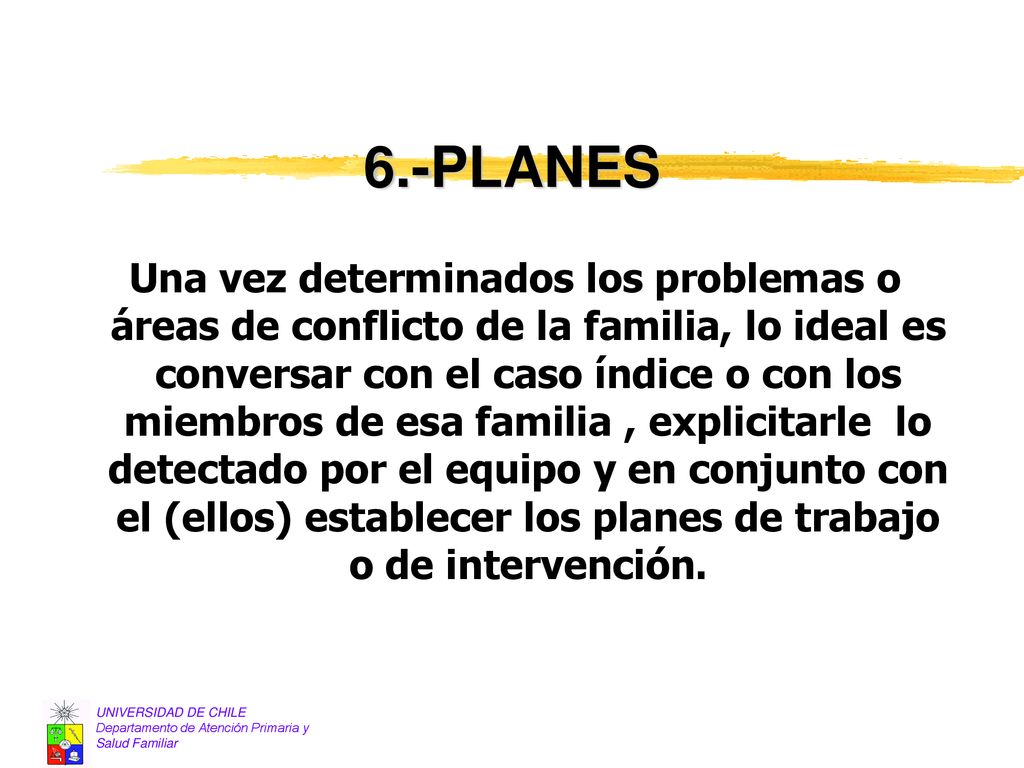 6.-PLANES

Una vez determinados los problemas o áreas de conflicto de la familia, lo ideal es conversar con el caso índice o con los miembros de esa familia , explicitarle lo detectado por el equipo y en conjunto con el (ellos) establecer los planes de trabajo o de intervención.

UNIVERSIDAD DE CHILE
Departamento de Atención Primaria y Salud Familiar